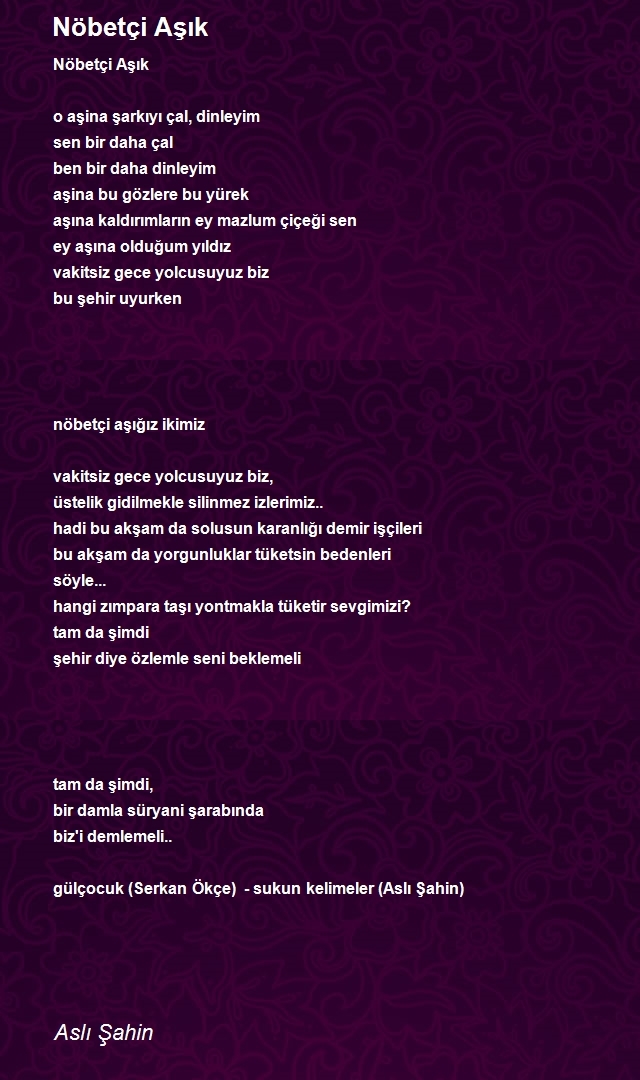 Nöbetçi Aşık

Nöbetçi Aşık

o aşina şarkıyı çal, dinleyim
sen bir daha çal
ben bir daha dinleyim
aşina bu gözlere bu yürek
aşına kaldırımların ey mazlum çiçeği sen
ey aşına olduğum yıldız
vakitsiz gece yolcusuyuz biz
bu şehir uyurken

nöbetçi aşığız ikimiz

vakitsiz gece yolcusuyuz biz,
üstelik gidilmekle silinmez izlerimiz..
hadi bu akşam da solusun karanlığı demir işçileri
bu akşam da yorgunluklar tüketsin bedenleri
söyle...
hangi zımpara taşı yontmakla tüketir sevgimizi?
tam da şimdi
şehir diye özlemle seni beklemeli

tam da şimdi,
bir damla süryani şarabında
biz'i demlemeli..

gülçocuk (Serkan Ökçe) - sukun kelimeler (Aslı Şahin)

Aslı Şahin